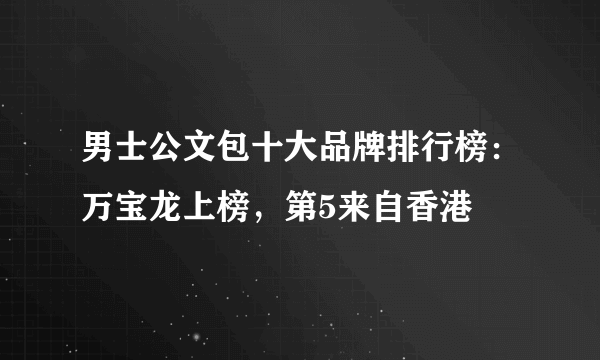 男士公文包十大品牌排行榜：万宝龙上榜，第5来自香港